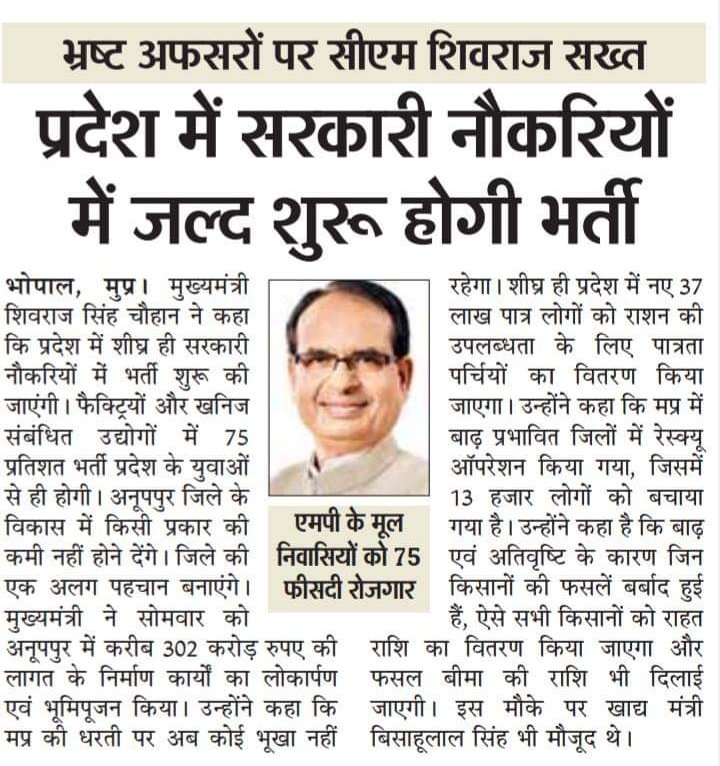 भ्रष्ट अफसरों पर सीएम शिवराज सख्त

प्रदेश में सरकारी नौकरियों में जल्द शुरू होगी भर्ती

भोपाल, मुप्र। मुख्यमंत्री शिवराज सिंह चौहान ने कहा कि प्रदेश में शीघ्र ही सरकारी नौकरियों में भर्ती शुरू की जाएंगी। फैक्ट्रियों और खनिज संबंधित उद्योगों में 75 प्रतिशत भर्ती प्रदेश के युवाओं से ही होगी। अनूपपुर जिले के विकास में किसी प्रकार की कमी नहीं होने देंगे। जिले की एक अलग पहचान बनाएंगे। मुख्यमंत्री ने सोमवार को अनूपपुर में करीब 302 करोड़ रुपए की लागत के निर्माण कार्यों का लोकार्पण एवं भूमिपूजन किया। उन्होंने कहा कि मप्र की धरती पर अब कोई भूखा नहीं रहेगा। शीघ्र ही प्रदेश में नए 37 लाख पात्र लोगों को राशन की उपलब्धता के लिए पात्रता पर्चियों का वितरण किया जाएगा। उन्होंने कहा कि मप्र में बाढ़ प्रभावित जिलों में रेस्क्यू ऑपरेशन किया गया, जिसमें 13 हजार लोगों को बचाया गया है। उन्होंने कहा है कि बाढ़ एवं अतिवृष्टि के कारण जिन किसानों की फसलें बर्बाद हुई हैं, ऐसे सभी किसानों को राहत राशि का वितरण किया जाएगा और फसल बीमा की राशि भी दिलाई जाएगी। इस मौके पर खाद्य मंत्री बिसाहूलाल सिंह भी मौजूद थे।

एमपी के मूल निवासियों को 75 फीसदी रोजगार